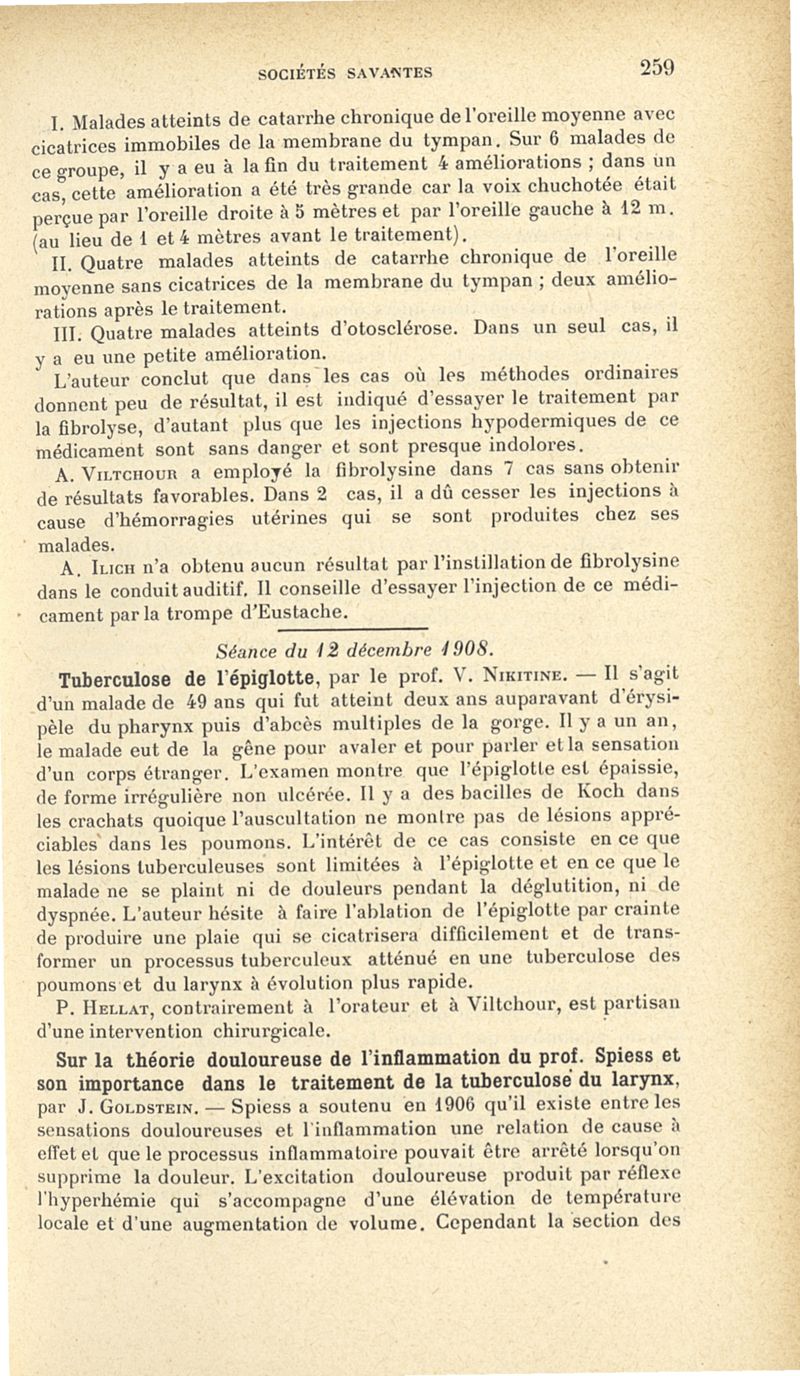 SOCIÉTÉS SAVANTES 259

I. Malades atteints de catarrhe chronique de l'oreille moyenne avec cicatrices immobiles de la membrane du tympan. Sur 6 malades de ce groupe, il y a eu à la fin du traitement 4 améliorations ; dans un cas, cette amélioration a été très grande car la voix chuchotée était perçue par l'oreille droite à 5 mètres et par l'oreille gauche à 12 m. (au lieu de 1 et 4 mètres avant le traitement).

II. Quatre malades atteints de catarrhe chronique de l'oreille moyenne sans cicatrices de la membrane du tympan ; deux améliorations après le traitement.

III. Quatre malades atteints d'otosclérose. Dans un seul cas, il y a eu une petite amélioration.

L'auteur conclut que dans les cas où les méthodes ordinaires donnent peu de résultat, il est indiqué d'essayer le traitement par la fibrolyse, d'autant plus que les injections hypodermiques de ce médicament sont sans danger et sont presque indolores.

A. Viltchour a employé la fibrolysine dans 7 cas sans obtenir de résultats favorables. Dans 2 cas, il a dû cesser les injections à cause d'hémorragies utérines qui se sont produites chez ses malades.

A. Ilich n'a obtenu aucun résultat par l'instillation de fibrolysine dans le conduit auditif. Il conseille d'essayer l'injection de ce médicament par la trompe d'Eustache.

Séance du 12 décembre 1908.

Tuberculose de l'épiglotte, par le prof. V. Nikitine. — Il s'agit d'un malade de 49 ans qui fut atteint deux ans auparavant d'érysipèle du pharynx puis d'abcès multiples de la gorge. Il y a un an, le malade eut de la gêne pour avaler et pour parler et la sensation d'un corps étranger. L'examen montre que l'épiglotte est épaissie, de forme irrégulière non ulcérée. Il y a des bacilles de Koch dans les crachats quoique l'auscultation ne montre pas de lésions appréciables dans les poumons. L'intérêt de ce cas consiste en ce que les lésions tuberculeuses sont limitées à l'épiglotte et en ce que le malade ne se plaint ni de douleurs pendant la déglutition, ni de dyspnée. L'auteur hésite à faire l'ablation de l'épiglotte par crainte de produire une plaie qui se cicatrisera difficilement et de transformer un processus tuberculeux atténué en une tuberculose des poumons et du larynx à évolution plus rapide.

P. Hellat, contrairement à l'orateur et à Viltchour, est partisan d'une intervention chirurgicale.

Sur la théorie douloureuse de l'inflammation du prof. Spiess et son importance dans le traitement de la tuberculose du larynx, par J. Goldstein. — Spiess a soutenu en 1906 qu'il existe entre les sensations douloureuses et l'inflammation une relation de cause à effet et que le processus inflammatoire pouvait être arrêté lorsqu'on supprime la douleur. L'excitation douloureuse produit par réflexe l'hyperhémie qui s'accompagne d'une élévation de température locale et d'une augmentation de volume. Cependant la section des